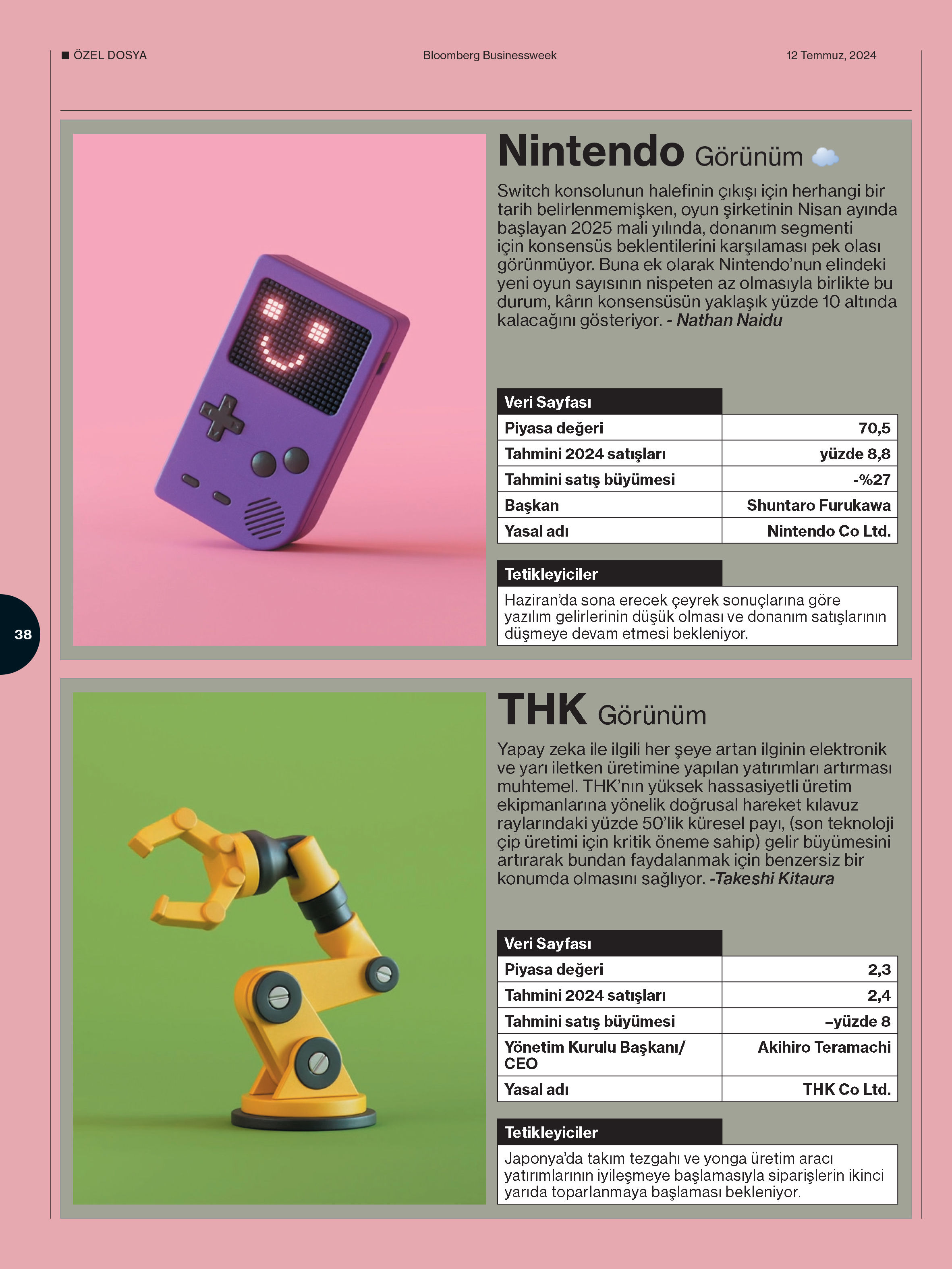 ■ ÖZEL DOSYA
Bloomberg Businessweek
12 Temmuz, 2024

Nintendo Görünüm

Switch konsolunun halefinin çıkışı için herhangi bir tarih belirlenmemişken, oyun şirketinin Nisan ayında başlayan 2025 mali yılında, donanım segmenti için konsensüs beklentilerini karşılaması pek olası görünmüyor. Buna ek olarak Nintendo'nun elindeki yeni oyun sayısının nispeten az olmasıyla birlikte bu durum, kârın konsensüsün yaklaşık yüzde 10 altında kalacağını gösteriyor. - Nathan Naidu

| Veri Sayfası | |
|---|---|
| Piyasa değeri | 70,5 |
| Tahmini 2024 satışları | yüzde 8,8 |
| Tahmini satış büyümesi | -%27 |
| Başkan | Shuntaro Furukawa |
| Yasal adı | Nintendo Co Ltd. |

Tetikleyiciler

Haziran'da sona erecek çeyrek sonuçlarına göre yazılım gelirlerinin düşük olması ve donanım satışlarının düşmeye devam etmesi bekleniyor.

38

THK Görünüm

Yapay zeka ile ilgili her şeye artan ilginin elektronik ve yarı iletken üretimine yapılan yatırımları artırması muhtemel. THK'nın yüksek hassasiyetli üretim ekipmanlarına yönelik doğrusal hareket kılavuz raylarındaki yüzde 50'lik küresel payı, (son teknoloji çip üretimi için kritik öneme sahip) gelir büyümesini artırarak bundan faydalanmak için benzersiz bir konumda olmasını sağlıyor. -Takeshi Kitaura

| Veri Sayfası | |
|---|---|
| Piyasa değeri | 2,3 |
| Tahmini 2024 satışları | 2,4 |
| Tahmini satış büyümesi | –yüzde 8 |
| Yönetim Kurulu Başkanı/ CEO | Akihiro Teramachi |
| Yasal adı | THK Co Ltd. |

Tetikleyiciler

Japonya'da takım tezgahı ve yonga üretim aracı yatırımlarının iyileşmeye başlamasıyla siparişlerin ikinci yarıda toparlanmaya başlaması bekleniyor.